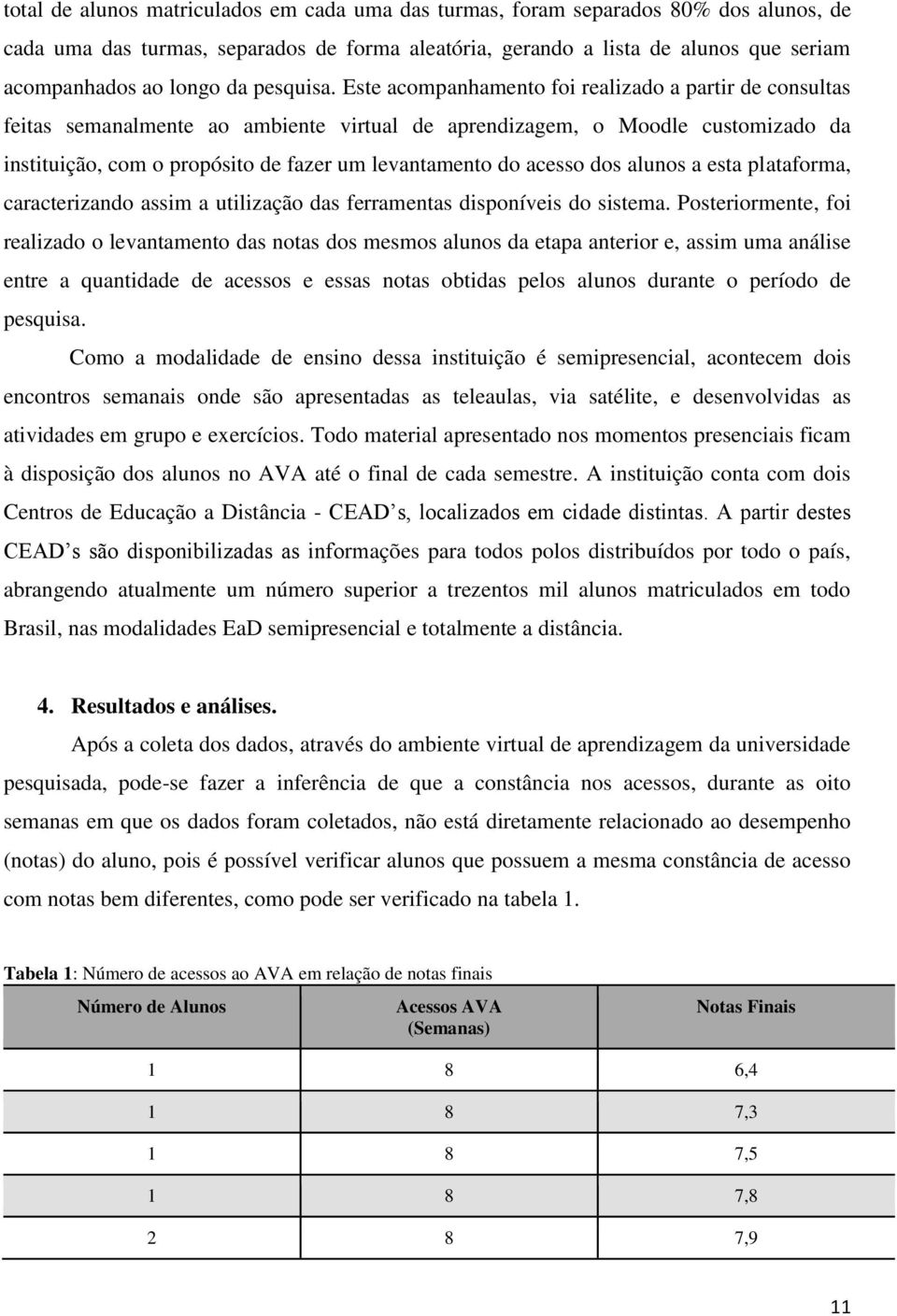 total de alunos matriculados em cada uma das turmas, foram separados 80% dos alunos, de cada uma das turmas, separados de forma aleatória, gerando a lista de alunos que seriam acompanhados ao longo da pesquisa. Este acompanhamento foi realizado a partir de consultas feitas semanalmente ao ambiente virtual de aprendizagem, o Moodle customizado da instituição, com o propósito de fazer um levantamento do acesso dos alunos a esta plataforma, caracterizando assim a utilização das ferramentas disponíveis do sistema. Posteriormente, foi realizado o levantamento das notas dos mesmos alunos da etapa anterior e, assim uma análise entre a quantidade de acessos e essas notas obtidas pelos alunos durante o período de pesquisa.

Como a modalidade de ensino dessa instituição é semipresencial, acontecem dois encontros semanais onde são apresentadas as teleaulas, via satélite, e desenvolvidas as atividades em grupo e exercícios. Todo material apresentado nos momentos presenciais ficam à disposição dos alunos no AVA até o final de cada semestre. A instituição conta com dois Centros de Educação a Distância - CEAD s, localizados em cidade distintas. A partir destes CEAD s são disponibilizadas as informações para todos polos distribuídos por todo o país, abrangendo atualmente um número superior a trezentos mil alunos matriculados em todo Brasil, nas modalidades EaD semipresencial e totalmente a distância.

4. Resultados e análises.

Após a coleta dos dados, através do ambiente virtual de aprendizagem da universidade pesquisada, pode-se fazer a inferência de que a constância nos acessos, durante as oito semanas em que os dados foram coletados, não está diretamente relacionado ao desempenho (notas) do aluno, pois é possível verificar alunos que possuem a mesma constância de acesso com notas bem diferentes, como pode ser verificado na tabela 1.

Tabela 1: Número de acessos ao AVA em relação de notas finais

| Número de Alunos | Acessos AVA (Semanas) | Notas Finais |
|---|---|---|
| 1 | 8 | 6,4 |
| 1 | 8 | 7,3 |
| 1 | 8 | 7,5 |
| 1 | 8 | 7,8 |
| 2 | 8 | 7,9 |

11